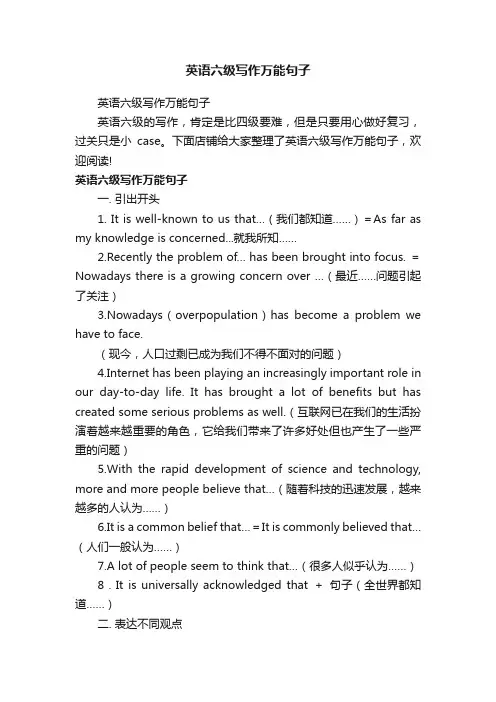 英语六级写作万能句子

英语六级写作万能句子

英语六级的写作，肯定是比四级要难，但是只要用心做好复习，过关只是小 case。下面店铺给大家整理了英语六级写作万能句子，欢迎阅读!

英语六级写作万能句子

一. 引出开头

1. It is well-known to us that...（我们都知道......）= As far as my knowledge is concerned...就我所知......

2.Recently the problem of... has been brought into focus. = Nowadays there is a growing concern over ...（最近......问题引起了关注）

3.Nowadays（overpopulation）has become a problem we have to face.

（现今，人口过剩已成为我们不得不面对的问题）

4.Internet has been playing an increasingly important role in our day-to-day life. It has brought a lot of benefits but has created some serious problems as well.（互联网已在我们的生活扮演着越来越重要的角色，它给我们带来了许多好处但也产生了一些严重的问题）

5.With the rapid development of science and technology, more and more people believe that...（随着科技的迅速发展，越来越多的人认为......）

6.It is a common belief that... = It is commonly believed that...（人们一般认为......）

7.A lot of people seem to think that...（很多人似乎认为......）

8 . It is universally acknowledged that + 句子（全世界都知道......）

二. 表达不同观点